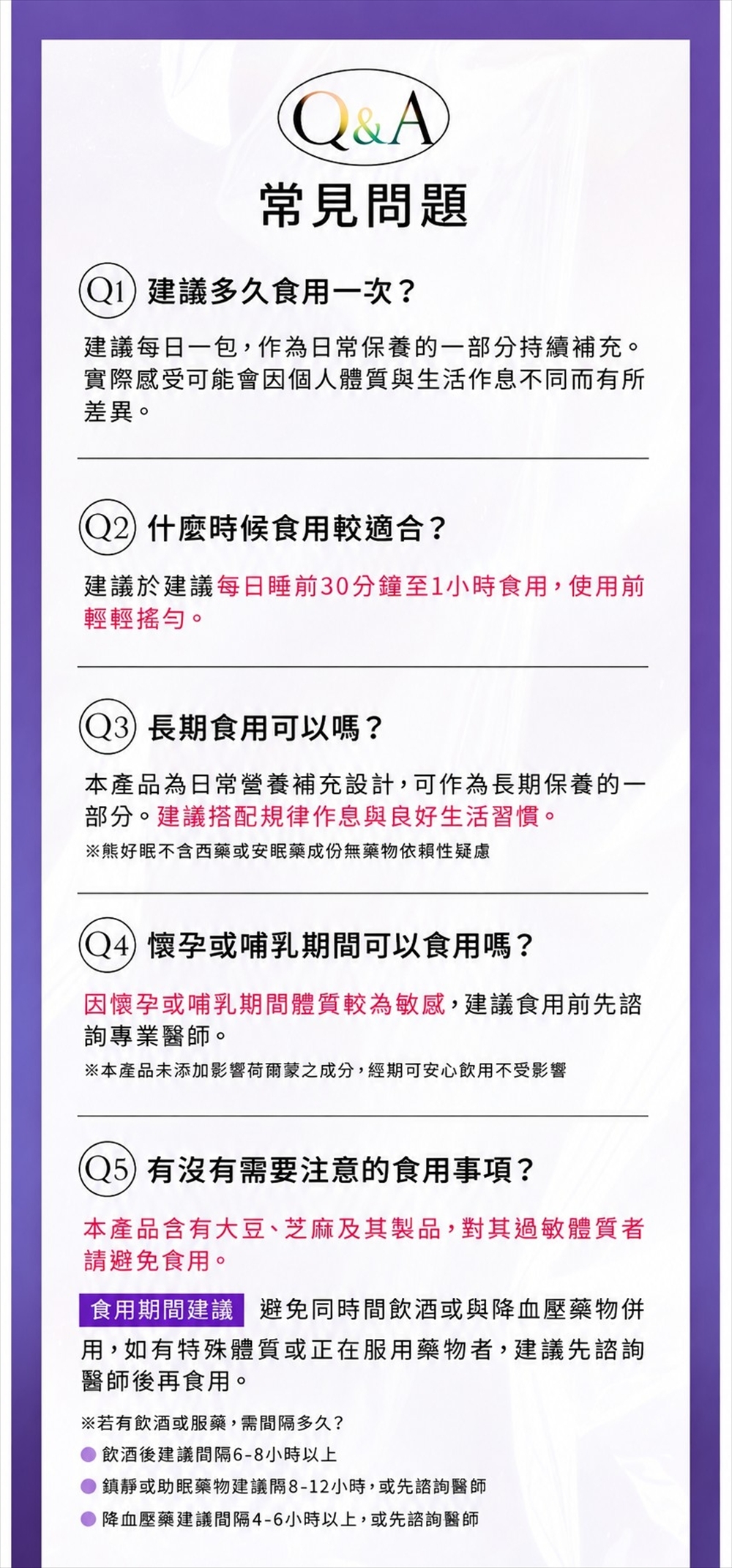 Q&A

常見問題

Q1 建議多久食用一次？

建議每日一包，作為日常保養的一部分持續補充。實際感受可能會因個人體質與生活作息不同而有所差異。

Q2 什麼時候食用較適合？

建議於建議每日睡前30分鐘至1小時食用，使用前輕輕搖勻。

Q3 長期食用可以嗎？

本產品為日常營養補充設計，可作為長期保養的一部分。建議搭配規律作息與良好生活習慣。

※熊好眠不含西藥或安眠藥成份無藥物依賴性疑慮

Q4 懷孕或哺乳期間可以食用嗎？

因懷孕或哺乳期間體質較為敏感，建議食用前先諮詢專業醫師。

※本產品未添加影響荷爾蒙之成分，經期可安心飲用不受影響

Q5 有沒有需要注意的食用事項？

本產品含有大豆、芝麻及其製品，對其過敏體質者請避免食用。

食用期間建議 避免同時間飲酒或與降血壓藥物併用，如有特殊體質或正在服用藥物者，建議先諮詢醫師後再食用。

※若有飲酒或服藥，需間隔多久？
• 飲酒後建議間隔6-8小時以上
• 鎮靜或助眠藥物建議隔8-12小時，或先諮詢醫師
• 降血壓藥建議間隔4-6小時以上，或先諮詢醫師